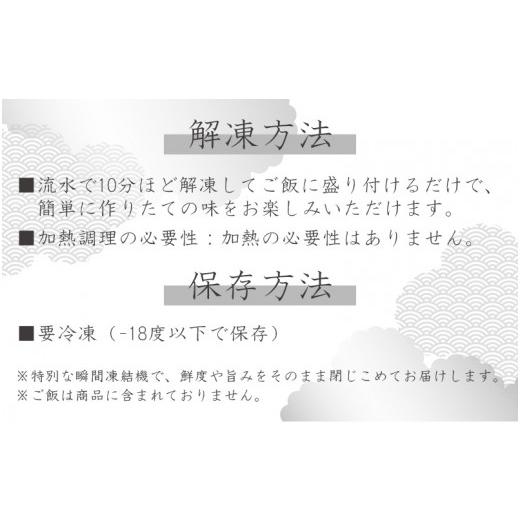 解凍方法

■流水で10分ほど解凍してご飯に盛り付けるだけで、簡単に作りたての味をお楽しみいただけます。

■加熱調理の必要性：加熱の必要性はありません。

保存方法

■要冷凍（-18度以下で保存）

※特別な瞬間凍結機で、鮮度や旨みをそのまま閉じこめてお届けします。
※ご飯は商品に含まれておりません。